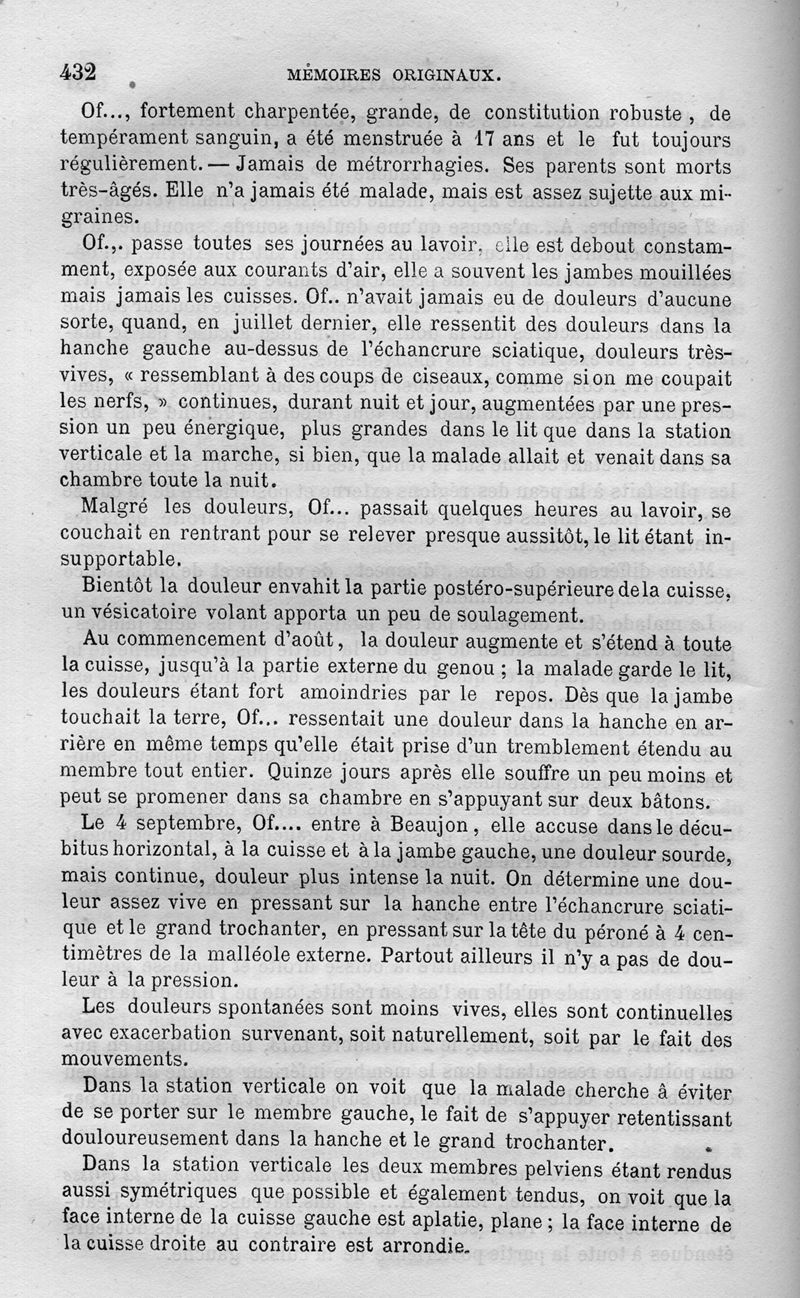 432 MÉMOIRES ORIGINAUX.

Of..., fortement charpentée, grande, de constitution robuste, de tempérament sanguin, a été menstruée à 17 ans et le fut toujours régulièrement. — Jamais de métrorrhagies. Ses parents sont morts très-âgés. Elle n'a jamais été malade, mais est assez sujette aux migraines.

Of.,. passe toutes ses journées au lavoir, elle est debout constamment, exposée aux courants d'air, elle a souvent les jambes mouillées mais jamais les cuisses. Of.. n'avait jamais eu de douleurs d'aucune sorte, quand, en juillet dernier, elle ressentit des douleurs dans la hanche gauche au-dessus de l'échancrure sciatique, douleurs très-vives, « ressemblant à des coups de ciseaux, comme si on me coupait les nerfs, » continues, durant nuit et jour, augmentées par une pression un peu énergique, plus grandes dans le lit que dans la station verticale et la marche, si bien, que la malade allait et venait dans sa chambre toute la nuit.

Malgré les douleurs, Of... passait quelques heures au lavoir, se couchait en rentrant pour se relever presque aussitôt, le lit étant insupportable.

Bientôt la douleur envahit la partie postéro-supérieure de la cuisse, un vésicatoire volant apporta un peu de soulagement.

Au commencement d'août, la douleur augmente et s'étend à toute la cuisse, jusqu'à la partie externe du genou ; la malade garde le lit, les douleurs étant fort amoindries par le repos. Dès que la jambe touchait la terre, Of... ressentait une douleur dans la hanche en arrière en même temps qu'elle était prise d'un tremblement étendu au membre tout entier. Quinze jours après elle souffre un peu moins et peut se promener dans sa chambre en s'appuyant sur deux bâtons.

Le 4 septembre, Of.... entre à Beaujon, elle accuse dans le décubitus horizontal, à la cuisse et à la jambe gauche, une douleur sourde, mais continue, douleur plus intense la nuit. On détermine une douleur assez vive en pressant sur la hanche entre l'échancrure sciatique et le grand trochanter, en pressant sur la tête du péroné à 4 centimètres de la malléole externe. Partout ailleurs il n'y a pas de douleur à la pression.

Les douleurs spontanées sont moins vives, elles sont continuelles avec exacerbation survenant, soit naturellement, soit par le fait des mouvements.

Dans la station verticale on voit que la malade cherche à éviter de se porter sur le membre gauche, le fait de s'appuyer retentissant douloureusement dans la hanche et le grand trochanter.

Dans la station verticale les deux membres pelviens étant rendus aussi symétriques que possible et également tendus, on voit que la face interne de la cuisse gauche est aplatie, plane ; la face interne de la cuisse droite au contraire est arrondie.